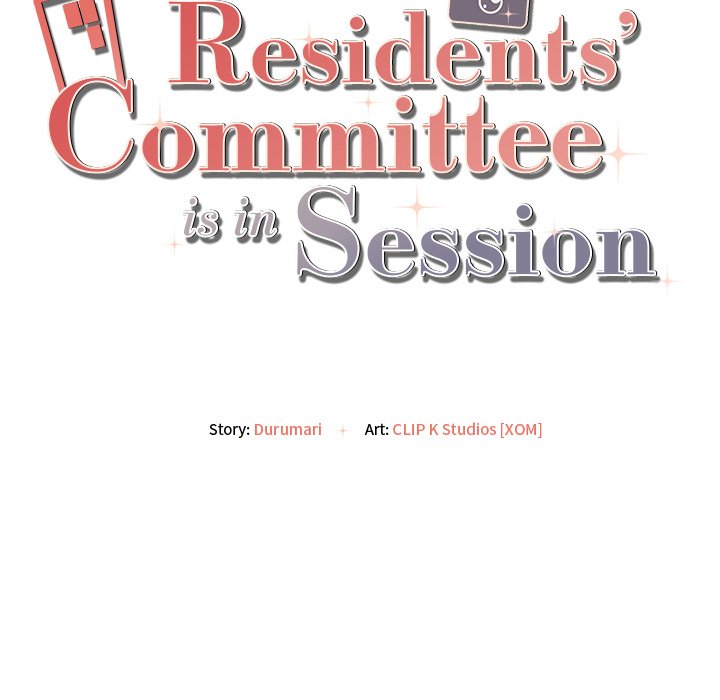 Residents'
Committee
is in Session

Story: Durumari Art: CLIP K Studios [XOM]